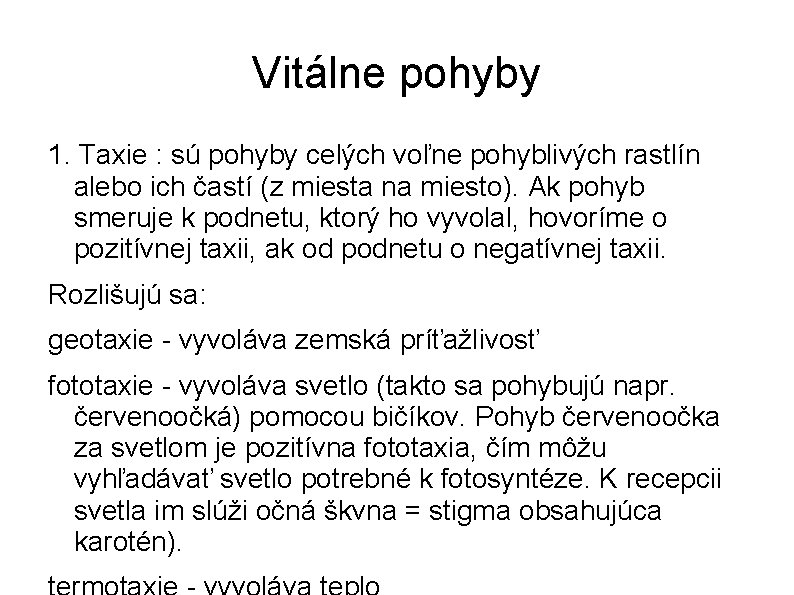 Vitálne pohyby

1. Taxie : sú pohyby celých voľne pohyblivých rastlín alebo ich častí (z miesta na miesto). Ak pohyb smeruje k podnetu, ktorý ho vyvolal, hovoríme o pozitívnej taxii, ak od podnetu o negatívnej taxii.

Rozlišujú sa:

geotaxie - vyvoláva zemská príťažlivosť

fototaxie - vyvoláva svetlo (takto sa pohybujú napr. červenoočká) pomocou bičíkov. Pohyb červenoočka za svetlom je pozitívna fototaxia, čím môžu vyhľadávať svetlo potrebné k fotosyntéze. K recepcii svetla im slúži očná škvna = stigma obsahujúca karotén).

termotaxie - vyvoláva teplo